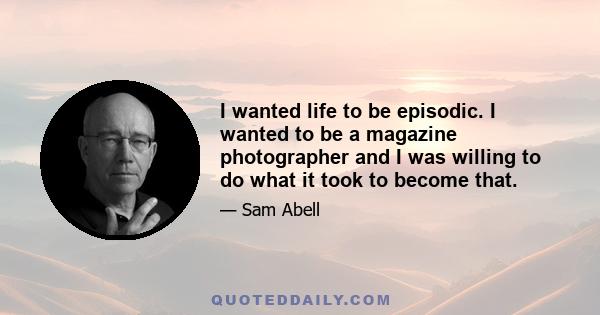 I wanted life to be episodic. I wanted to be a magazine photographer and I was willing to do what it took to become that.

— Sam Abell

QUOTEDDAILY.COM